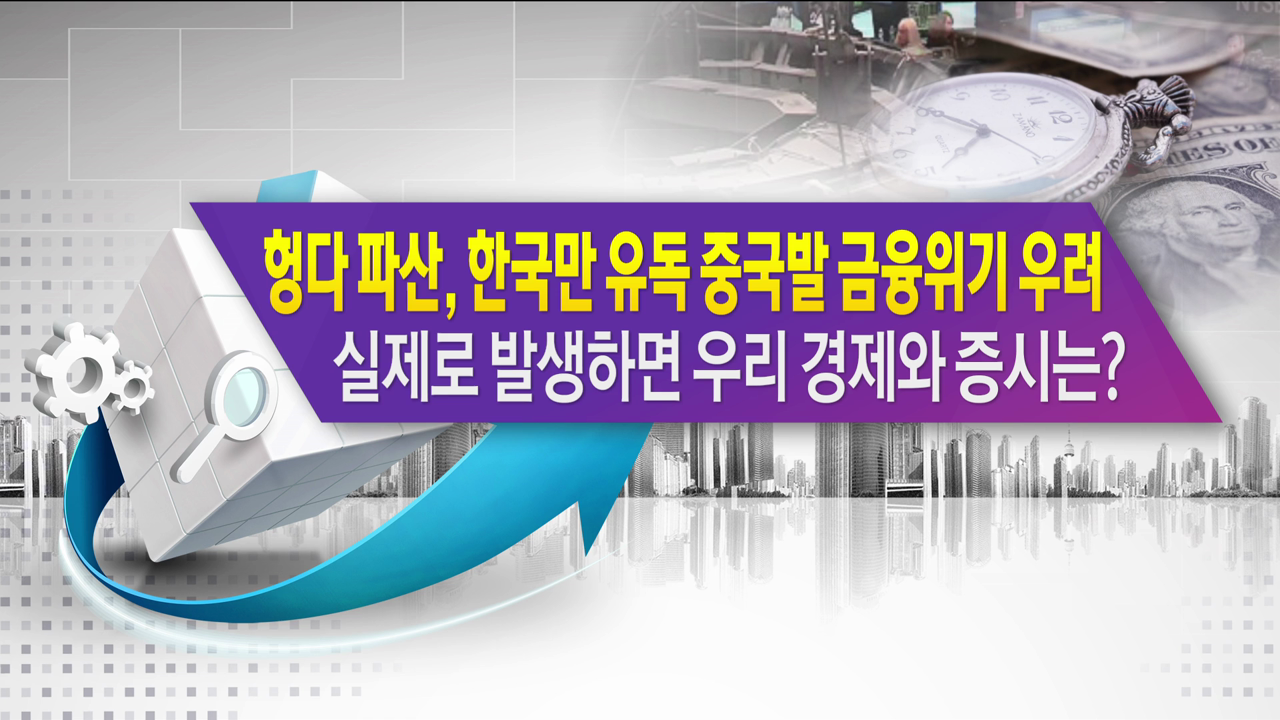 헝다 파산, 한국만 유독 중국발 금융위기 우려
실제로 발생하면 우리 경제와 증시는?